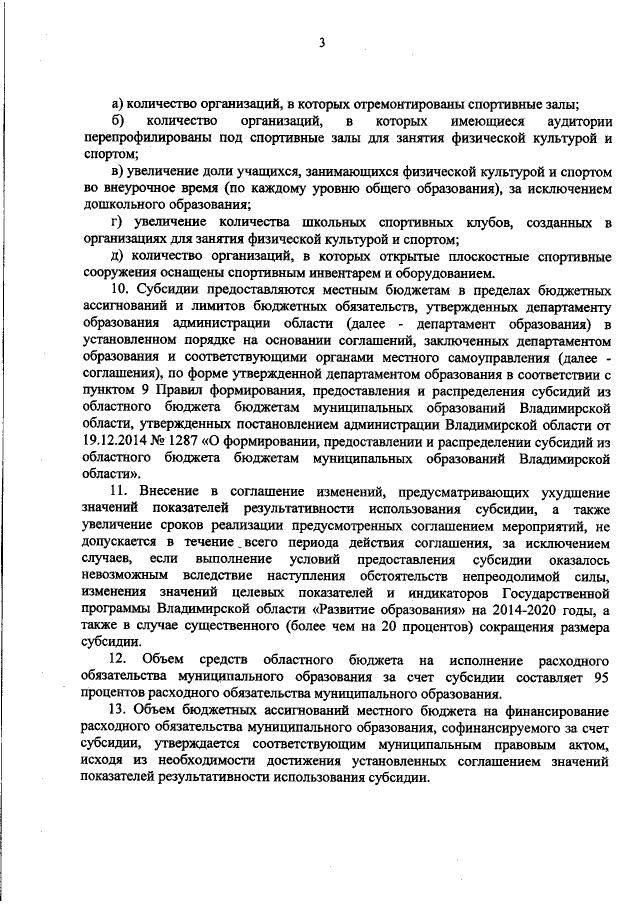 3

а) количество организаций, в которых отремонтированы спортивные залы;

б) количество организаций, в которых имеющиеся аудитории перепрофилированы под спортивные залы для занятия физической культурой и спортом;

в) увеличение доли учащихся, занимающихся физической культурой и спортом во внеурочное время (по каждому уровню общего образования), за исключением дошкольного образования;

г) увеличение количества школьных спортивных клубов, созданных в организациях для занятия физической культурой и спортом;

д) количество организаций, в которых открытые плоскостные спортивные сооружения оснащены спортивным инвентарем и оборудованием.

10. Субсидии предоставляются местным бюджетам в пределах бюджетных ассигнований и лимитов бюджетных обязательств, утвержденных департаменту образования администрации области (далее - департамент образования) в установленном порядке на основании соглашений, заключенных департаментом образования и соответствующими органами местного самоуправления (далее - соглашения), по форме утвержденной департаментом образования в соответствии с пунктом 9 Правил формирования, предоставления и распределения субсидий из областного бюджета бюджетам муниципальных образований Владимирской области, утвержденных постановлением администрации Владимирской области от 19.12.2014 № 1287 «О формировании, предоставлении и распределении субсидий из областного бюджета бюджетам муниципальных образований Владимирской области».

11. Внесение в соглашение изменений, предусматривающих ухудшение значений показателей результативности использования субсидии, а также увеличение сроков реализации предусмотренных соглашением мероприятий, не допускается в течение всего периода действия соглашения, за исключением случаев, если выполнение условий предоставления субсидии оказалось невозможным вследствие наступления обстоятельств непреодолимой силы, изменения значений целевых показателей и индикаторов Государственной программы Владимирской области «Развитие образования» на 2014-2020 годы, а также в случае существенного (более чем на 20 процентов) сокращения размера субсидии.

12. Объем средств областного бюджета на исполнение расходного обязательства муниципального образования за счет субсидии составляет 95 процентов расходного обязательства муниципального образования.

13. Объем бюджетных ассигнований местного бюджета на финансирование расходного обязательства муниципального образования, софинансируемого за счет субсидии, утверждается соответствующим муниципальным правовым актом, исходя из необходимости достижения установленных соглашением значений показателей результативности использования субсидии.